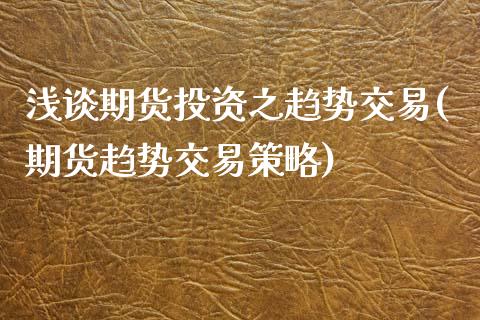 浅谈期货投资之趋势交易(期货趋势交易策略)